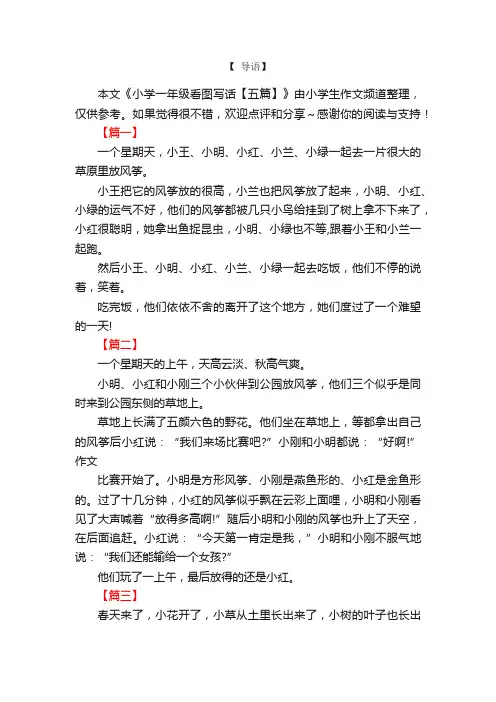 【 导语】

本文《小学一年级看图写话【五篇】》由小学生作文频道整理，仅供参考。如果觉得很不错，欢迎点评和分享～感谢你的阅读与支持！

【篇一】

一个星期天，小王、小明、小红、小兰、小绿一起去一片很大的草原里放风筝。

小王把它的风筝放的很高，小兰也把风筝放了起来，小明、小红、小绿的运气不好，他们的风筝都被几只小鸟给挂到了树上拿不下来了，小红很聪明，她拿出鱼捉昆虫，小明、小绿也不等,跟着小王和小兰一起跑。

然后小王、小明、小红、小兰、小绿一起去吃饭，他们不停的说着，笑着。

吃完饭，他们依依不舍的离开了这个地方，她们度过了一个难望的一天!

【篇二】

一个星期天的上午，天高云淡、秋高气爽。

小明、小红和小刚三个小伙伴到公园放风筝，他们三个似乎是同时来到公园东侧的草地上。

草地上长满了五颜六色的野花。他们坐在草地上，等都拿出自己的风筝后小红说：“我们来场比赛吧?”小刚和小明都说：“好啊!”作文

比赛开始了。小明是方形风筝、小刚是燕鱼形的、小红是金鱼形的。过了十几分钟，小红的风筝似乎飘在云彩上面哩，小明和小刚看见了大声喊着“放得多高啊!”随后小明和小刚的风筝也升上了天空，在后面追赶。小红说：“今天第一肯定是我，”小明和小刚不服气地说：“我们还能输给一个女孩?”

他们玩了一上午，最后放得的还是小红。

【篇三】

春天来了，小花开了，小草从土里长出来了，小树的叶子也长出